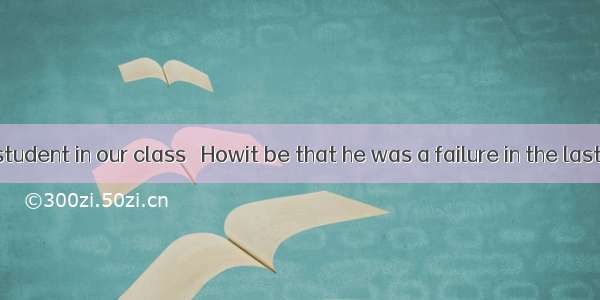 student in our class   Howit be that he was a failure in the last

©300zi.50zi.cn